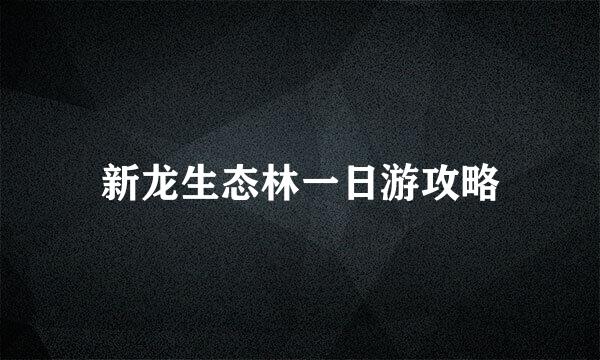 新龙生态林一日游攻略